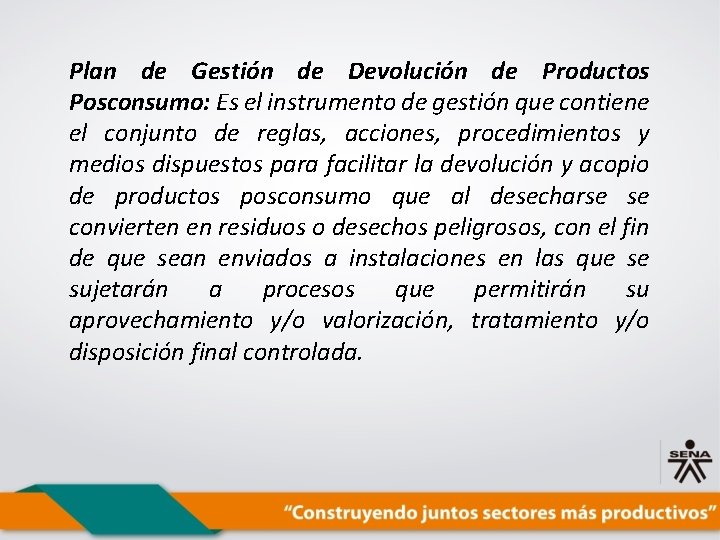 Plan de Gestión de Devolución de Productos Posconsumo: Es el instrumento de gestión que contiene el conjunto de reglas, acciones, procedimientos y medios dispuestos para facilitar la devolución y acopio de productos posconsumo que al desecharse se convierten en residuos o desechos peligrosos, con el fin de que sean enviados a instalaciones en las que se sujetarán a procesos que permitirán su aprovechamiento y/o valorización, tratamiento y/o disposición final controlada.

SENA

"Construyendo juntos sectores más productivos"